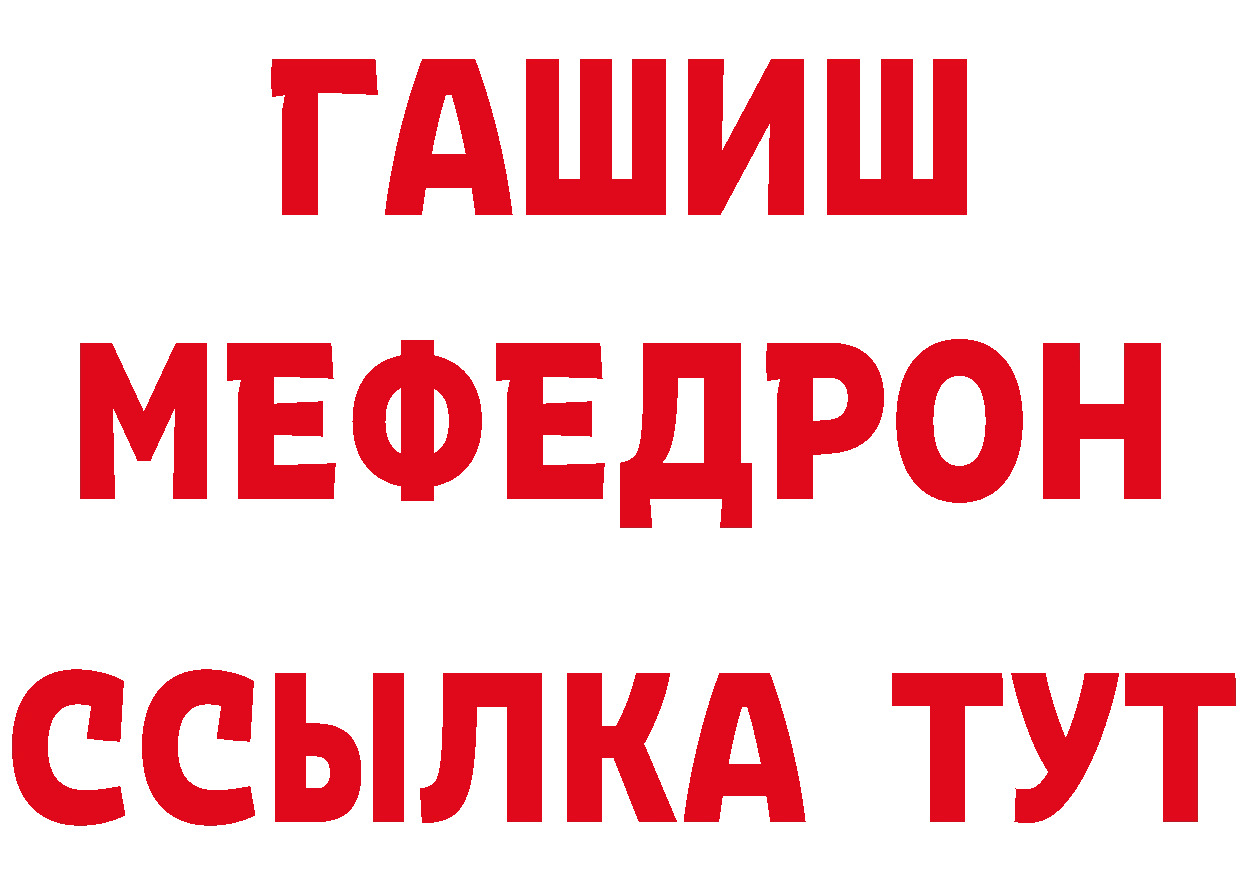 ГАШИШ
МЕФЕДРОН
ССЫЛКА ТУТ